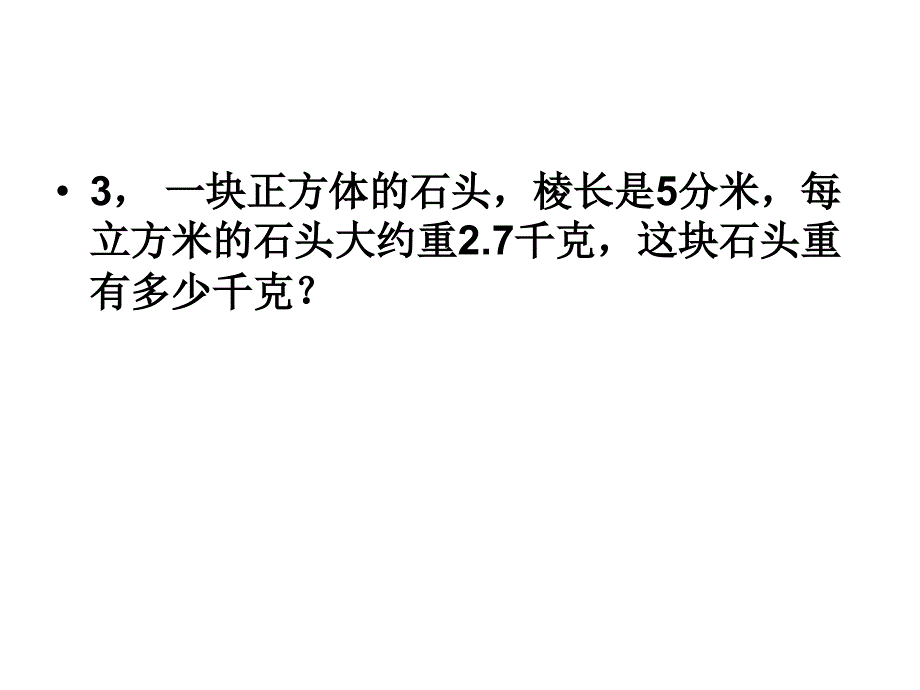 • 3， 一块正方体的石头，棱长是5分米，每立方米的石头大约重2.7千克，这块石头重有多少千克？